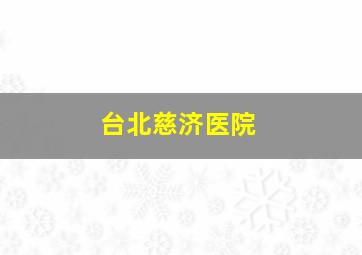 台北慈济医院